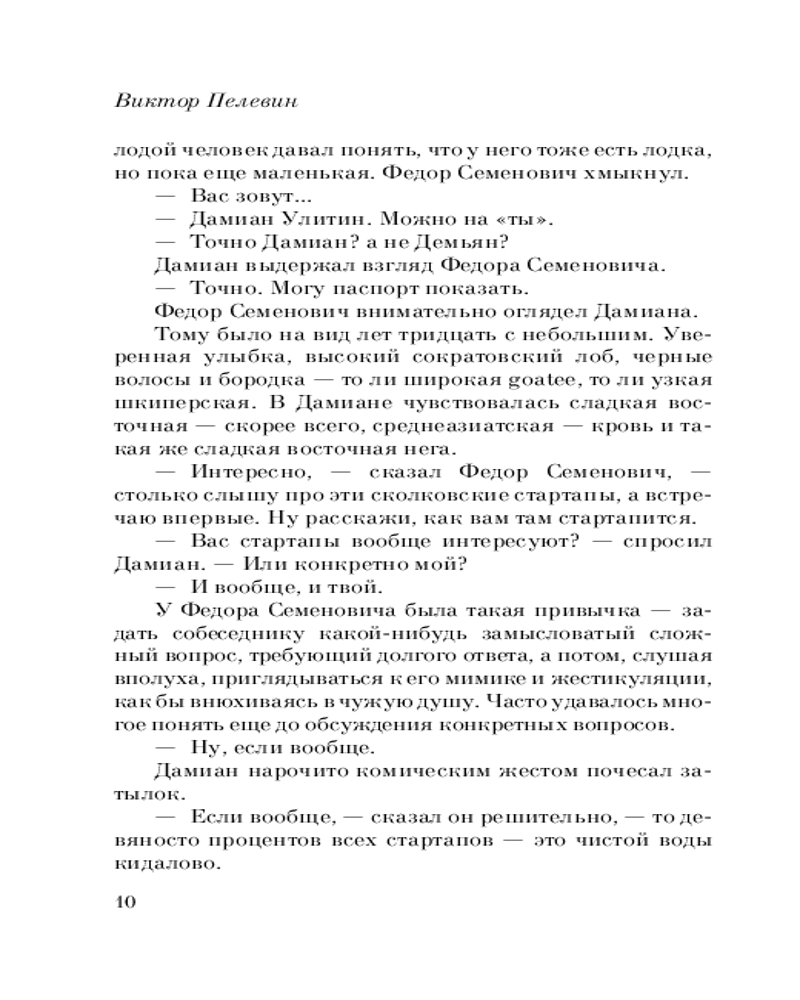 Виктор Пелевин

лодой человек давал понять, что у него тоже есть лодка, но пока еще маленькая. Федор Семенович хмыкнул.

— Вас зовут...

— Дамиан Улитин. Можно на «ты».

— Точно Дамиан? а не Демьян?

Дамиан выдержал взгляд Федора Семеновича.

— Точно. Могу паспорт показать.

Федор Семенович внимательно оглядел Дамиана. Тому было на вид лет тридцать с небольшим. Уверенная улыбка, высокий сократовский лоб, черные волосы и бородка — то ли широкая goatee, то ли узкая шкиперская. В Дамиане чувствовалась сладкая восточная — скорее всего, среднеазиатская — кровь и такая же сладкая восточная нега.

— Интересно, — сказал Федор Семенович, — столько слышу про эти сколковские стартапы, а встречаю впервые. Ну расскажи, как вам там стартапится.

— Вас стартапы вообще интересуют? — спросил Дамиан. — Или конкретно мой?

— И вообще, и твой.

У Федора Семеновича была такая привычка — задать собеседнику какой-нибудь замысловатый сложный вопрос, требующий долгого ответа, а потом, слушая вполуха, приглядываться к его мимике и жестикуляции, как бы внюхиваясь в чужую душу. Часто удавалось многое понять еще до обсуждения конкретных вопросов.

— Ну, если вообще.

Дамиан нарочито комическим жестом почесал затылок.

— Если вообще, — сказал он решительно, — то девяносто процентов всех стартапов — это чистой воды кидалово.

10